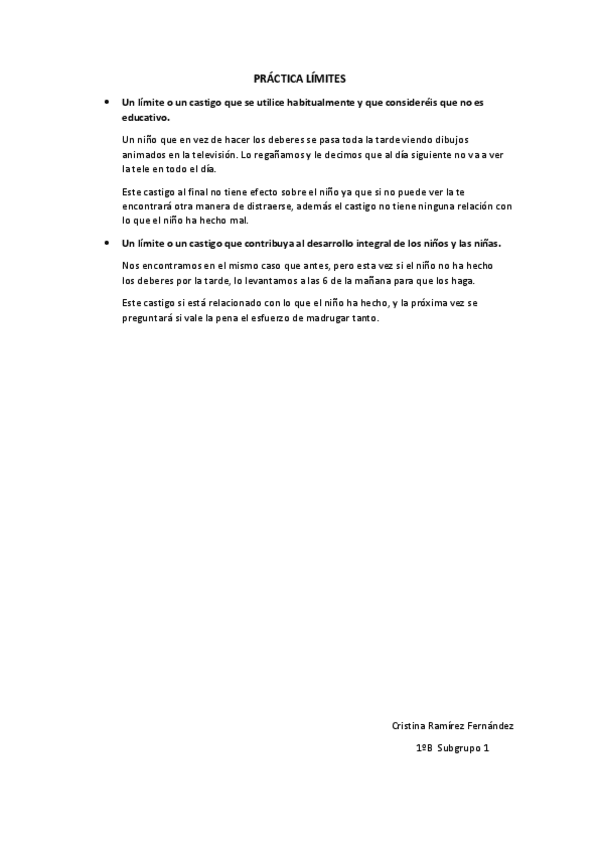 PRÁCTICA LÍMITES

• Un límite o un castigo que se utilice habitualmente y que consideréis que no es educativo.

Un niño que en vez de hacer los deberes se pasa toda la tarde viendo dibujos animados en la televisión. Lo regañamos y le decimos que al día siguiente no va a ver la tele en todo el día.

Este castigo al final no tiene efecto sobre el niño ya que si no puede ver la te encontrará otra manera de distraerse, además el castigo no tiene ninguna relación con lo que el niño ha hecho mal.

• Un límite o un castigo que contribuya al desarrollo integral de los niños y las niñas.

Nos encontramos en el mismo caso que antes, pero esta vez si el niño no ha hecho los deberes por la tarde, lo levantamos a las 6 de la mañana para que los haga.

Este castigo si está relacionado con lo que el niño ha hecho, y la próxima vez se preguntará si vale la pena el esfuerzo de madrugar tanto.

Cristina Ramírez Fernández
1ºB Subgrupo 1